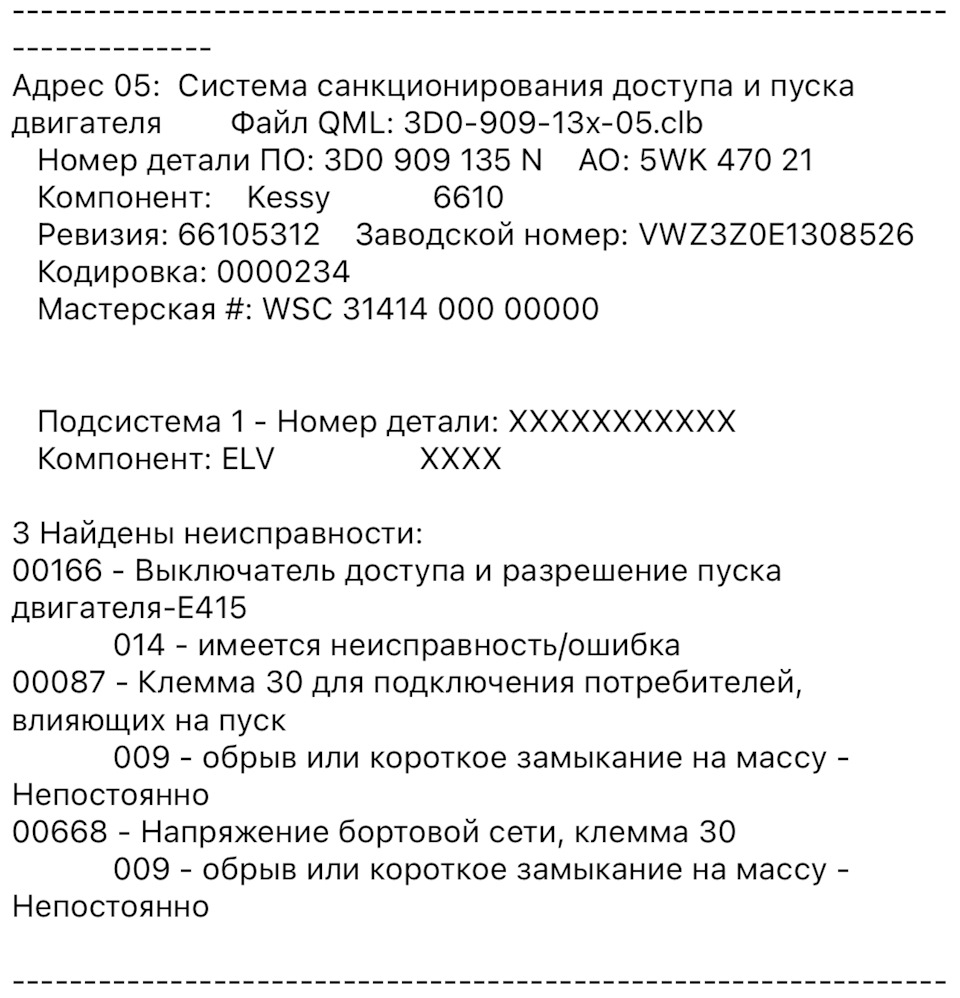 -------------------------------------------------------------------------------

Адрес 05: Система санкционирования доступа и пуска двигателя Файл QML: 3D0-909-13x-05.clb
Номер детали ПО: 3D0 909 135 N АО: 5WK 470 21
Компонент: Kessy 6610
Ревизия: 66105312 Заводской номер: VWZ3Z0E1308526
Кодировка: 0000234
Мастерская #: WSC 31414 000 00000

Подсистема 1 - Номер детали: XXXXXXXXXXX
Компонент: ELV XXXX

3 Найдены неисправности:
00166 - Выключатель доступа и разрешение пуска двигателя-E415
014 - имеется неисправность/ошибка
00087 - Клемма 30 для подключения потребителей, влияющих на пуск
009 - обрыв или короткое замыкание на массу - Непостоянно
00668 - Напряжение бортовой сети, клемма 30
009 - обрыв или короткое замыкание на массу - Непостоянно

-------------------------------------------------------------------------------